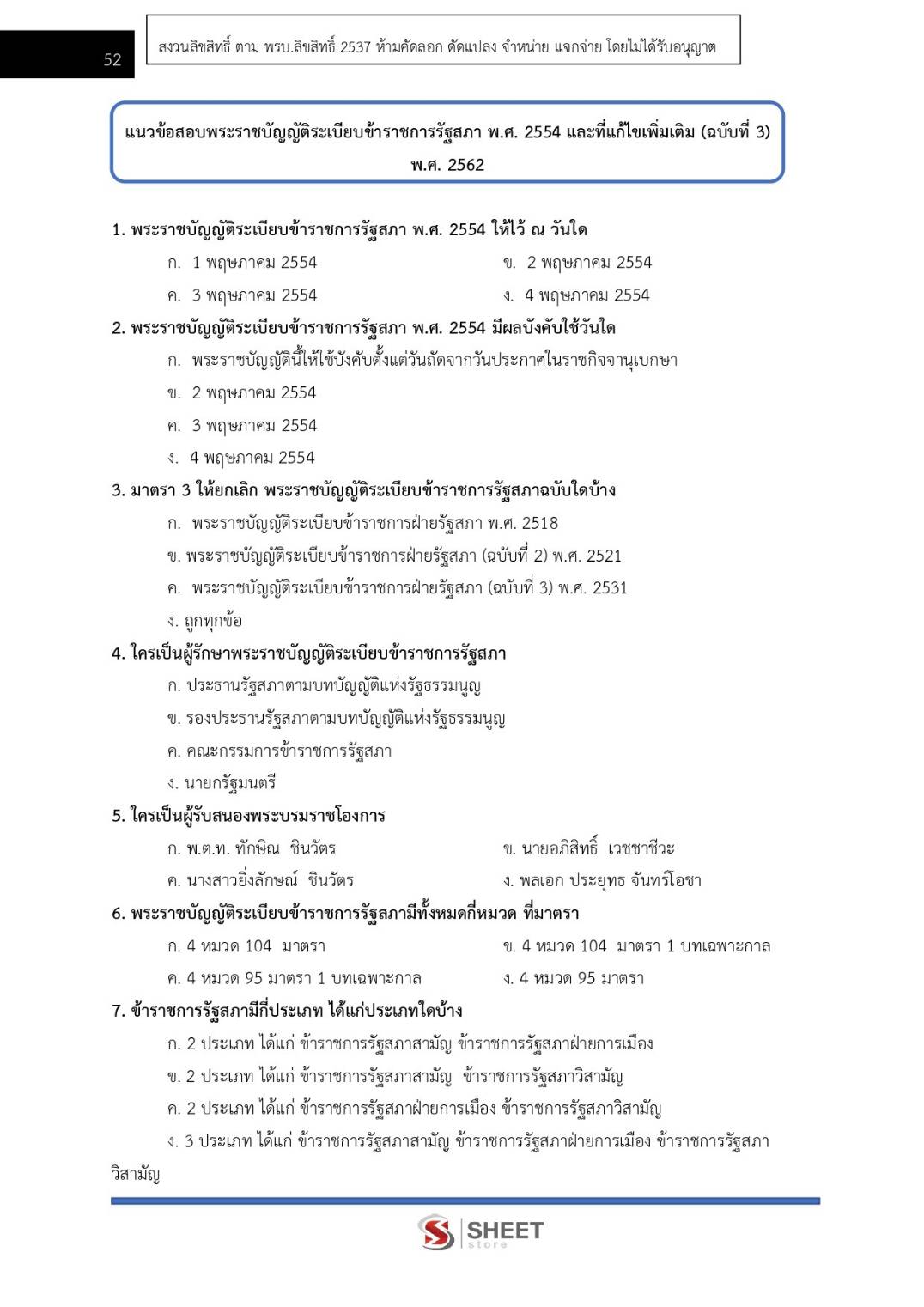 52

สงวนลิขสิทธิ์ ตาม พรบ.ลิขสิทธิ์ 2537 ห้ามคัดลอก ดัดแปลง จำหน่าย แจกจ่าย โดยไม่ได้รับอนุญาต

แนวข้อสอบพระราชบัญญัติระเบียบข้าราชการรัฐสภา พ.ศ. 2554 และที่แก้ไขเพิ่มเติม (ฉบับที่ 3) พ.ศ. 2562

1. พระราชบัญญัติระเบียบข้าราชการรัฐสภา พ.ศ. 2554 ให้ไว้ ณ วันใด

ก. 1 พฤษภาคม 2554
ข. 2 พฤษภาคม 2554
ค. 3 พฤษภาคม 2554
ง. 4 พฤษภาคม 2554

2. พระราชบัญญัติระเบียบข้าราชการรัฐสภา พ.ศ. 2554 มีผลบังคับใช้วันใด

ก. พระราชบัญญัตินี้ให้ใช้บังคับตั้งแต่วันถัดจากวันประกาศในราชกิจจานุเบกษา
ข. 2 พฤษภาคม 2554
ค. 3 พฤษภาคม 2554
ง. 4 พฤษภาคม 2554

3. มาตรา 3 ให้ยกเลิก พระราชบัญญัติระเบียบข้าราชการรัฐสภาฉบับใดบ้าง

ก. พระราชบัญญัติระเบียบข้าราชการฝ่ายรัฐสภา พ.ศ. 2518
ข. พระราชบัญญัติระเบียบข้าราชการฝ่ายรัฐสภา (ฉบับที่ 2) พ.ศ. 2521
ค. พระราชบัญญัติระเบียบข้าราชการฝ่ายรัฐสภา (ฉบับที่ 3) พ.ศ. 2531
ง. ถูกทุกข้อ

4. ใครเป็นผู้รักษาพระราชบัญญัติระเบียบข้าราชการรัฐสภา

ก. ประธานรัฐสภาตามบทบัญญัติแห่งรัฐธรรมนูญ
ข. รองประธานรัฐสภาตามบทบัญญัติแห่งรัฐธรรมนูญ
ค. คณะกรรมการข้าราชการรัฐสภา
ง. นายกรัฐมนตรี

5. ใครเป็นผู้รับสนองพระบรมราชโองการ

ก. พ.ต.ท. ทักษิณ ชินวัตร
ข. นายอภิสิทธิ์ เวชชาชีวะ
ค. นางสาวยิ่งลักษณ์ ชินวัตร
ง. พลเอก ประยุทธ จันทร์โอชา

6. พระราชบัญญัติระเบียบข้าราชการรัฐสภามีทั้งหมดกี่หมวด ที่มาตรา

ก. 4 หมวด 104 มาตรา
ข. 4 หมวด 104 มาตรา 1 บทเฉพาะกาล
ค. 4 หมวด 95 มาตรา 1 บทเฉพาะกาล
ง. 4 หมวด 95 มาตรา

7. ข้าราชการรัฐสภามีกี่ประเภท ได้แก่ประเภทใดบ้าง

ก. 2 ประเภท ได้แก่ ข้าราชการรัฐสภาสามัญ ข้าราชการรัฐสภาฝ่ายการเมือง
ข. 2 ประเภท ได้แก่ ข้าราชการรัฐสภาสามัญ ข้าราชการรัฐสภาวิสามัญ
ค. 2 ประเภท ได้แก่ ข้าราชการรัฐสภาฝ่ายการเมือง ข้าราชการรัฐสภาวิสามัญ
ง. 3 ประเภท ได้แก่ ข้าราชการรัฐสภาสามัญ ข้าราชการรัฐสภาฝ่ายการเมือง ข้าราชการรัฐสภาวิสามัญ

SHEET store